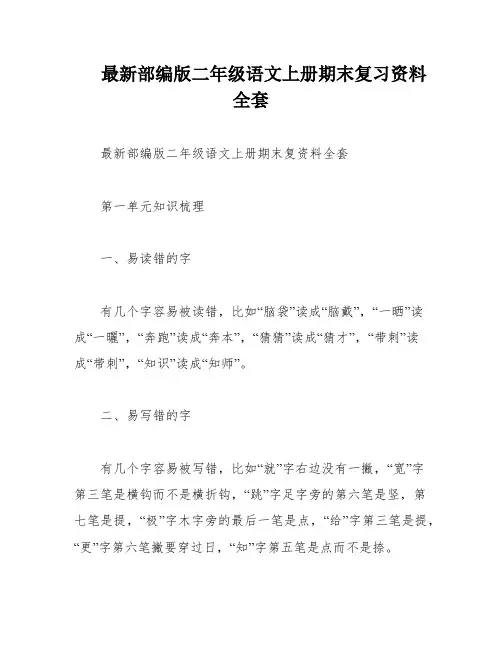 最新部编版二年级语文上册期末复习资料全套

最新部编版二年级语文上册期末复资料全套

第一单元知识梳理

一、易读错的字

有几个字容易被读错，比如“脑袋”读成“脑戴”，“一晒”读成“一曬”，“奔跑”读成“奔本”，“猜猜”读成“猜才”，“带刺”读成“带刺”，“知识”读成“知师”。

二、易写错的字

有几个字容易被写错，比如“就”字右边没有一撇，“宽”字第三笔是横钩而不是横折钩，“跳”字足字旁的第六笔是竖，第七笔是提，“极”字木字旁的最后一笔是点，“给”字第三笔是提，“更”字第六笔撇要穿过日，“知”字第五笔是点而不是捺。